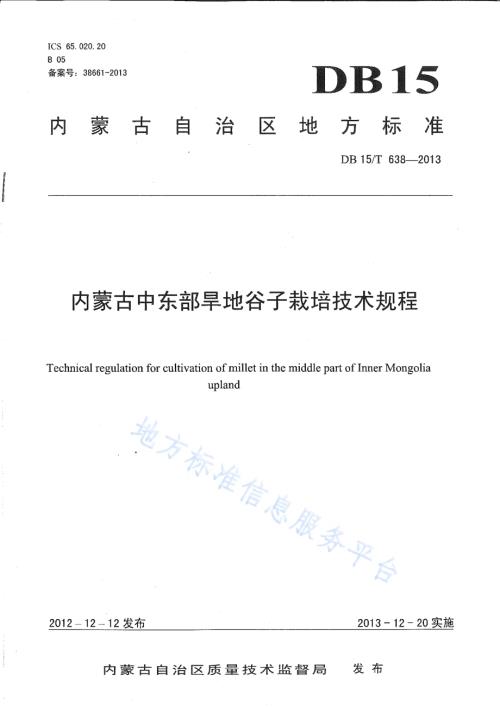 ICS 65.020.20
B 05
备案号：38661-2013

DB15

内蒙古自治区地方标准

DB 15/T 638—2013

内蒙古中东部旱地谷子栽培技术规程

Technical regulation for cultivation of millet in the middle part of Inner Mongolia upland

地方标准信息服务平台

2012－12－12发布

2013－12－20实施

内蒙古自治区质量技术监督局　发布